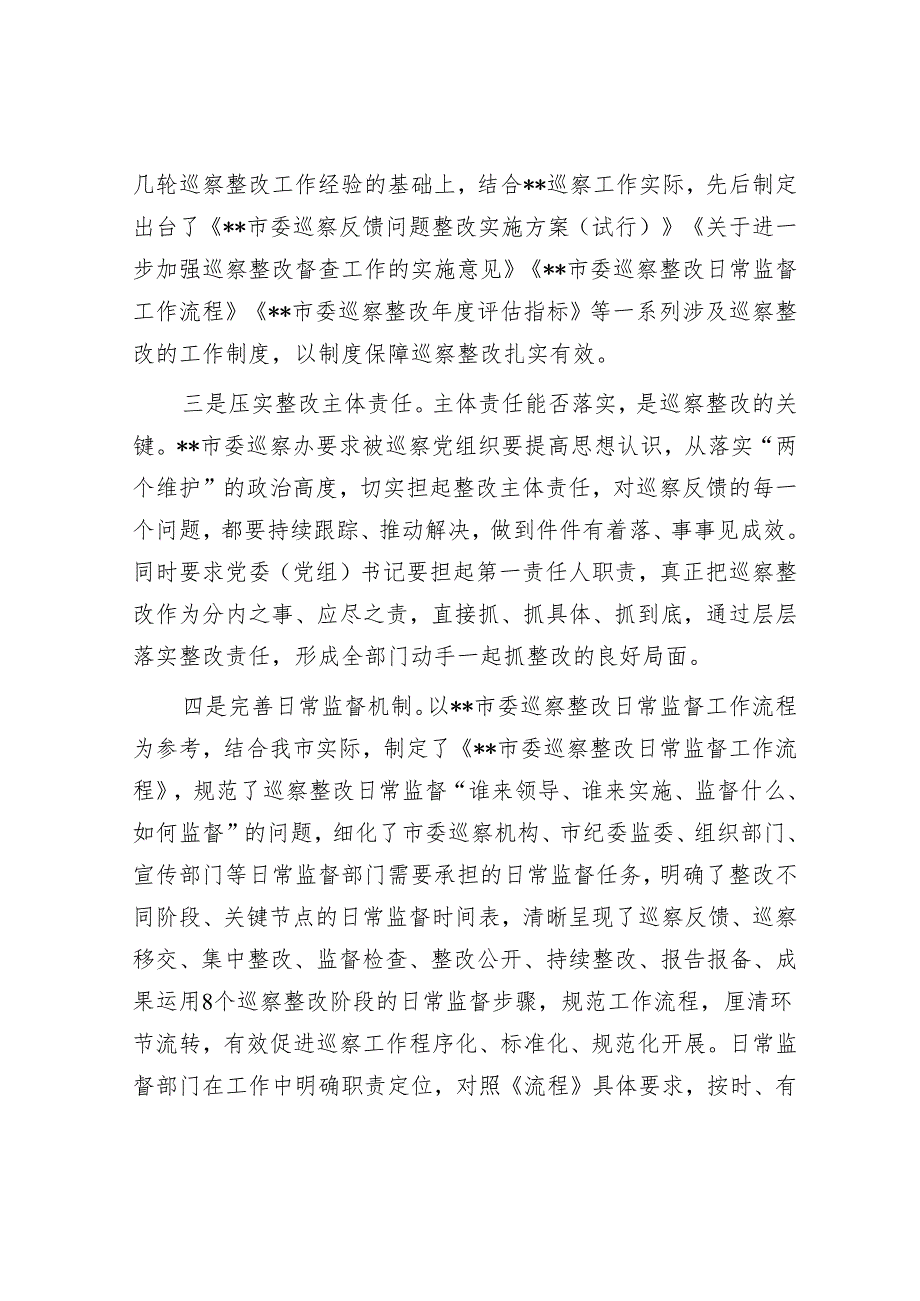 几轮巡察整改工作经验的基础上，结合**巡察工作实际，先后制定出台了《**市委巡察反馈问题整改实施方案（试行）》《关于进一步加强巡察整改督查工作的实施意见》《**市委巡察整改日常监督工作流程》《**市委巡察整改年度评估指标》等一系列涉及巡察整改的工作制度，以制度保障巡察整改扎实有效。

三是压实整改主体责任。主体责任能否落实，是巡察整改的关键。**市委巡察办要求被巡察党组织要提高思想认识，从落实“两个维护”的政治高度，切实担起整改主体责任，对巡察反馈的每一个问题，都要持续跟踪、推动解决，做到件件有着落、事事见成效。同时要求党委（党组）书记要担起第一责任人职责，真正把巡察整改作为分内之事、应尽之责，直接抓、抓具体、抓到底，通过层层落实整改责任，形成全部门动手一起抓整改的良好局面。

四是完善日常监督机制。以**市委巡察整改日常监督工作流程为参考，结合我市实际，制定了《**市委巡察整改日常监督工作流程》，规范了巡察整改日常监督“谁来领导、谁来实施、监督什么、如何监督”的问题，细化了市委巡察机构、市纪委监委、组织部门、宣传部门等日常监督部门需要承担的日常监督任务，明确了整改不同阶段、关键节点的日常监督时间表，清晰呈现了巡察反馈、巡察移交、集中整改、监督检查、整改公开、持续整改、报告报备、成果运用8个巡察整改阶段的日常监督步骤，规范工作流程，厘清环节流转，有效促进巡察工作程序化、标准化、规范化开展。日常监督部门在工作中明确职责定位，对照《流程》具体要求，按时、有